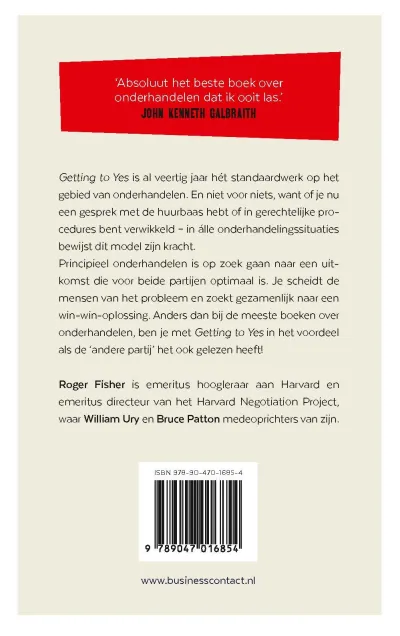 'Absoluut het beste boek over onderhandelen dat ik ooit las.'
JOHN KENNETH GALBRAITH

Getting to Yes is al veertig jaar hét standaardwerk op het gebied van onderhandelen. En niet voor niets, want of je nu een gesprek met de huurbaas hebt of in gerechtelijke procedures bent verwikkeld – in álle onderhandelingssituaties bewijst dit model zijn kracht.
Principieel onderhandelen is op zoek gaan naar een uitkomst die voor beide partijen optimaal is. Je scheidt de mensen van het probleem en zoekt gezamenlijk naar een win-win-oplossing. Anders dan bij de meeste boeken over onderhandelen, ben je met Getting to Yes in het voordeel als de 'andere partij' het ook gelezen heeft!

Roger Fisher is emeritus hoogleraar aan Harvard en emeritus directeur van het Harvard Negotiation Project, waar William Ury en Bruce Patton medeoprichters van zijn.

ISBN 978-90-470-1685-4

9 789047 016854

www.businesscontact.nl